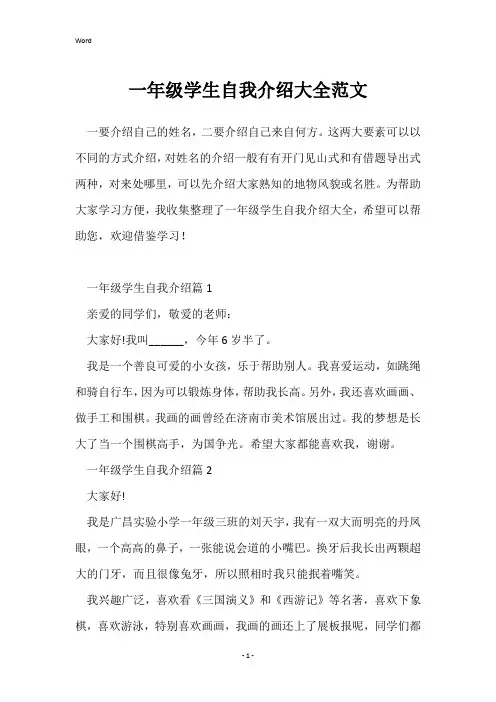 Word

一年级学生自我介绍大全范文

一要介绍自己的姓名，二要介绍自己来自何方。这两大要素可以以不同的方式介绍，对姓名的介绍一般有有开门见山式和有借题导出式两种，对来处哪里，可以先介绍大家熟知的地物风貌或名胜。为帮助大家学习方便，我收集整理了一年级学生自我介绍大全，希望可以帮助您，欢迎借鉴学习！

一年级学生自我介绍篇 1

亲爱的同学们，敬爱的老师：

大家好!我叫______，今年 6 岁半了。

我是一个善良可爱的小女孩，乐于帮助别人。我喜爱运动，如跳绳和骑自行车，因为可以锻炼身体，帮助我长高。另外，我还喜欢画画、做手工和围棋。我画的画曾经在济南市美术馆展出过。我的梦想是长大了当一个围棋高手，为国争光。希望大家都能喜欢我，谢谢。

一年级学生自我介绍篇 2

大家好!

我是广昌实验小学一年级三班的刘天宇，我有一双大而明亮的丹凤眼，一个高高的鼻子，一张能说会道的小嘴巴。换牙后我长出两颗超大的门牙，而且很像兔牙，所以照相时我只能抿着嘴笑。

我兴趣广泛，喜欢看《三国演义》和《西游记》等名著，喜欢下象棋，喜欢游泳，特别喜欢画画，我画的画还上了展板报呢，同学们都

- 1 -